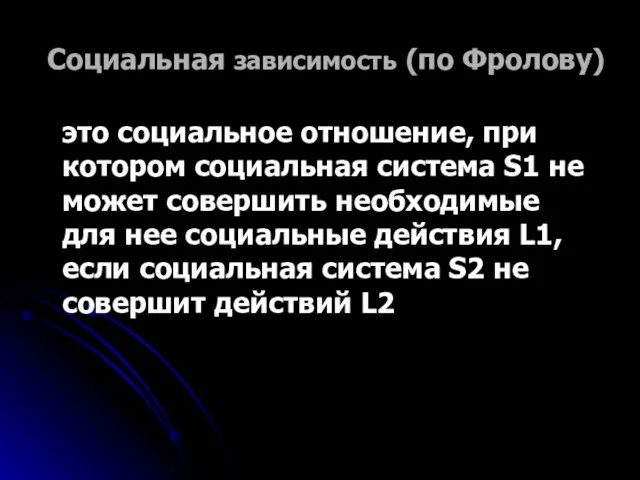 Социальная зависимость (по Фролову)

это социальное отношение, при котором социальная система S1 не может совершить необходимые для нее социальные действия L1, если социальная система S2 не совершит действий L2